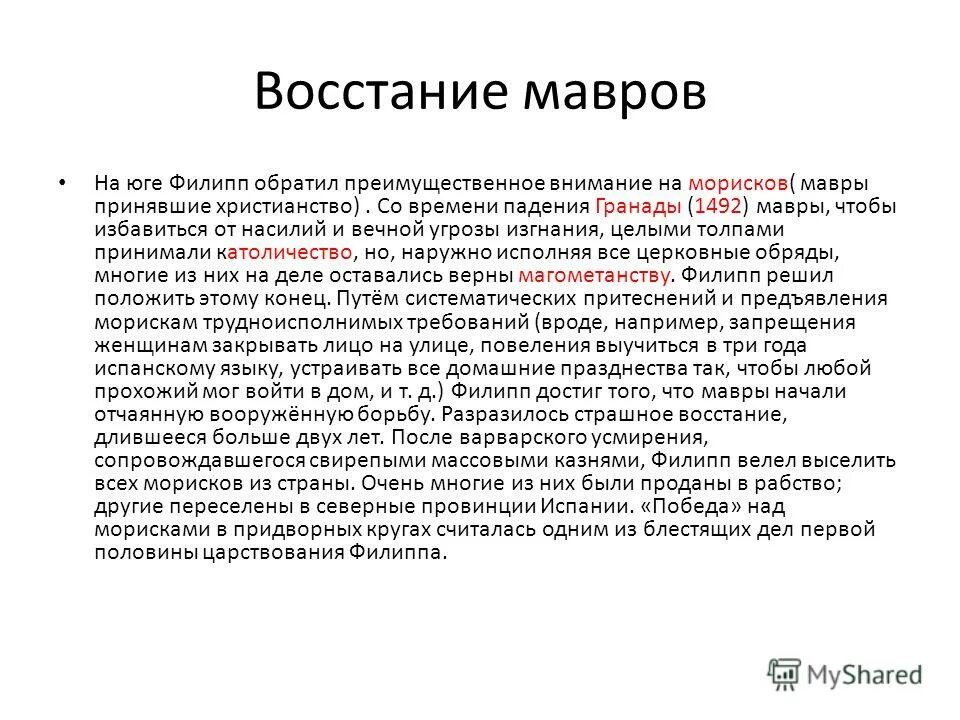 Восстание мавров

• На юге Филипп обратил преимущественное внимание на морисков( мавры принявшие христианство) . Со времени падения Гранады (1492) мавры, чтобы избавиться от насилий и вечной угрозы изгнания, целыми толпами принимали католичество, но, наружно исполняя все церковные обряды, многие из них на деле оставались верны магометанству. Филипп решил положить этому конец. Путём систематических притеснений и предъявления морискам трудноисполнимых требований (вроде, например, запрещения женщинам закрывать лицо на улице, повеления выучиться в три года испанскому языку, устраивать все домашние празднества так, чтобы любой прохожий мог войти в дом, и т. д.) Филипп достиг того, что мавры начали отчаянную вооружённую борьбу. Разразилось страшное восстание, длившееся больше двух лет. После варварского усмирения, сопровождавшегося свирепыми массовыми казнями, Филипп велел выселить всех морисков из страны. Очень многие из них были проданы в рабство; другие переселены в северные провинции Испании. «Победа» над морисками в придворных кругах считалась одним из блестящих дел первой половины царствования Филиппа.

MyShared